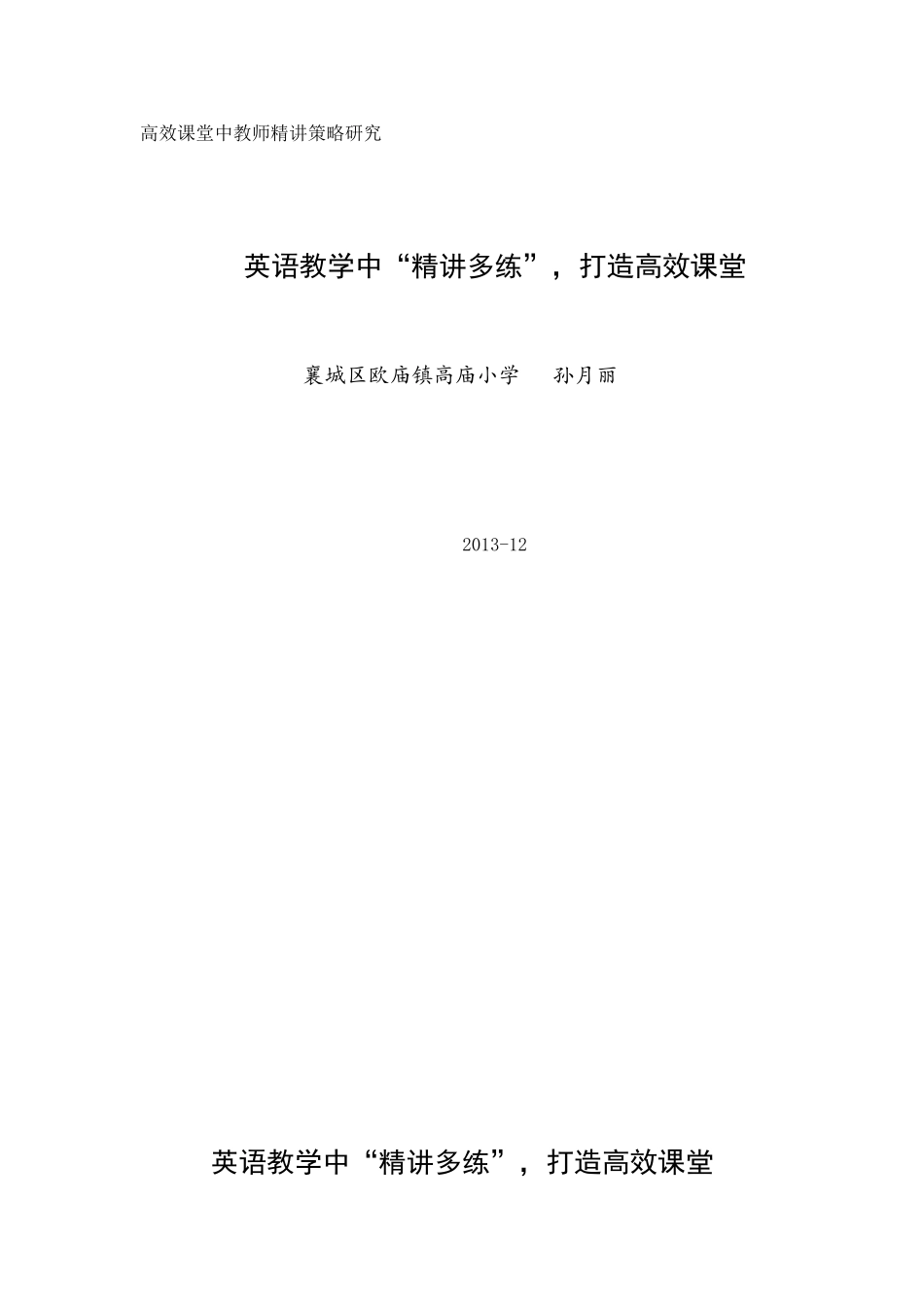 高效课堂中教师精讲策略研究

英语教学中“精讲多练”，打造高效课堂

襄城区欧庙镇高庙小学　孙月丽

2013-12

英语教学中“精讲多练”，打造高效课堂